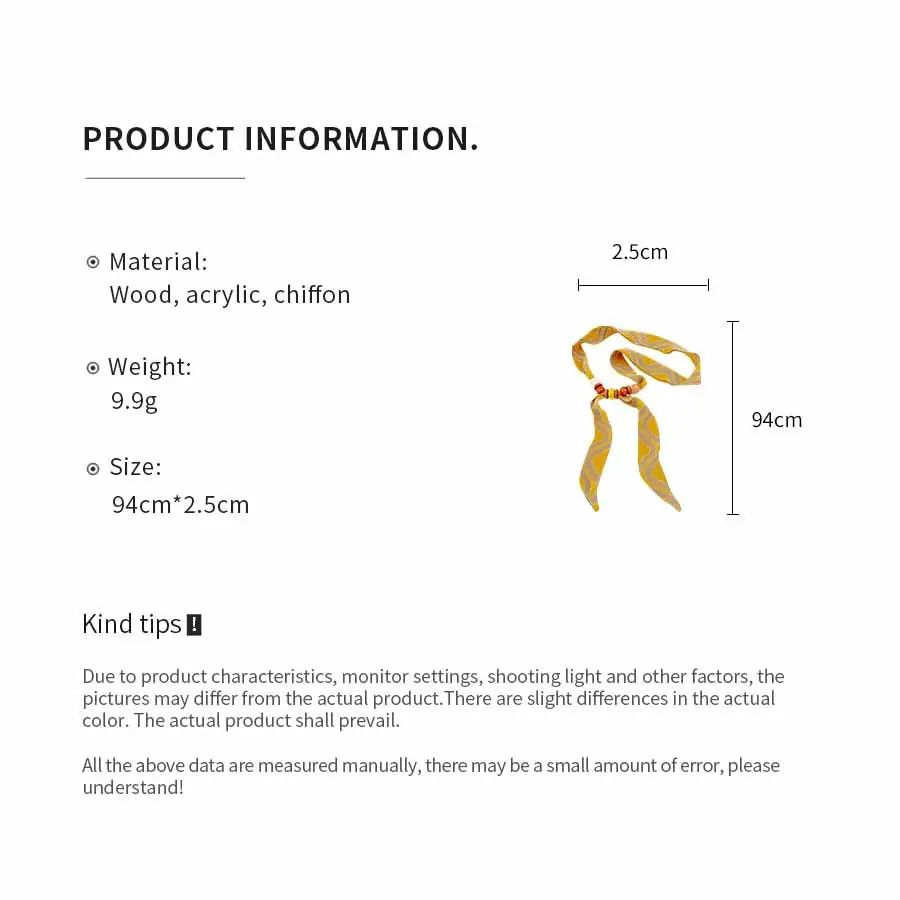 PRODUCT INFORMATION.

Material:
Wood, acrylic, chiffon

Weight:
9.9g

Size:
94cm*2.5cm

2.5cm

94cm

Kind tips !

Due to product characteristics, monitor settings, shooting light and other factors, the pictures may differ from the actual product.There are slight differences in the actual color. The actual product shall prevail.

All the above data are measured manually, there may be a small amount of error, please understand!